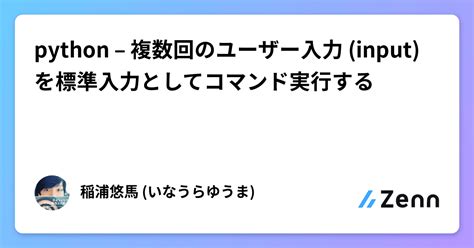 python – 複数回のユーザー入力 (input) を標準入力としてコマンド実行する

稲浦悠馬 (いなうらゆうま)

Zenn